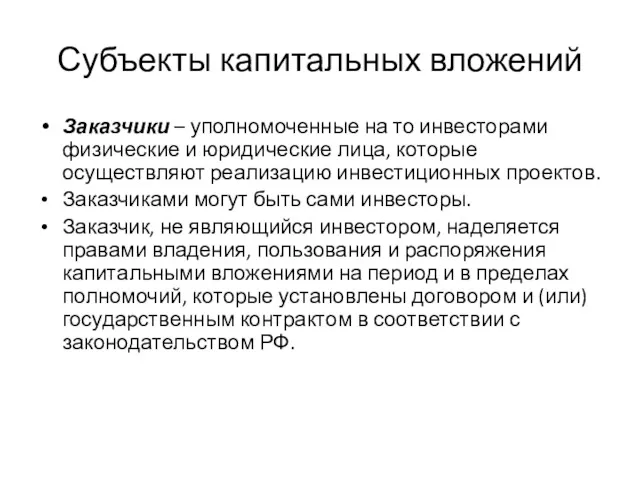 Субъекты капитальных вложений

• Заказчики – уполномоченные на то инвесторами физические и юридические лица, которые осуществляют реализацию инвестиционных проектов.

• Заказчиками могут быть сами инвесторы.

• Заказчик, не являющийся инвестором, наделяется правами владения, пользования и распоряжения капитальными вложениями на период и в пределах полномочий, которые установлены договором и (или) государственным контрактом в соответствии с законодательством РФ.